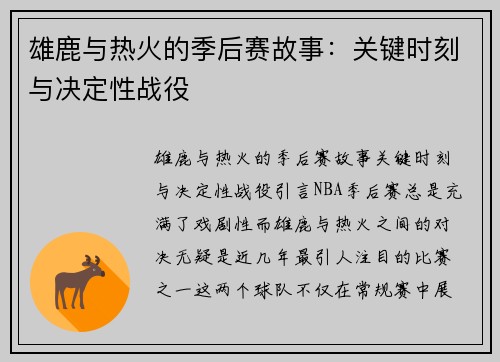 雄鹿与热火的季后赛故事：关键时刻与决定性战役

雄鹿与热火的季后赛故事关键时刻与决定性战役引言NBA季后赛总是充满了戏剧性而雄鹿与热火之间的对决无疑是近几年最引人注目的比赛之一这两个球队不仅在常规赛中展